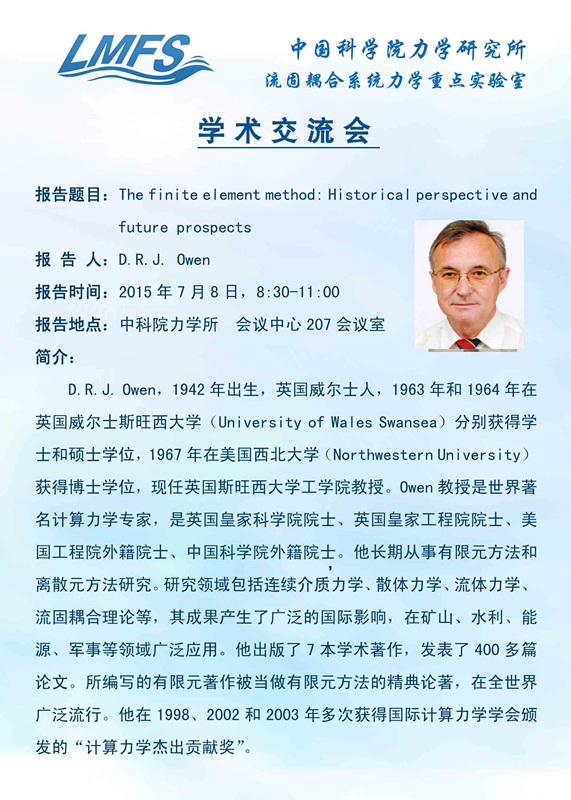 LMFS

中国科学院力学研究所
流固耦合系统力学重点实验室

学术交流会

报告题目：The finite element method: Historical perspective and future prospects

报 告 人：D.R.J. Owen

报告时间：2015 年 7 月 8 日，8:30-11:00

报告地点：中科院力学所　会议中心 207 会议室

简介：

D.R.J. Owen，1942 年出生，英国威尔士人，1963 年和 1964 年在英国威尔士斯旺西大学（University of Wales Swansea）分别获得学士和硕士学位，1967 年在美国西北大学（Northwestern University）获得博士学位，现任英国斯旺西大学工学院教授。Owen 教授是世界著名计算力学专家，是英国皇家科学院院士、英国皇家工程院院士、美国工程院外籍院士、中国科学院外籍院士。他长期从事有限元方法和离散元方法研究。研究领域包括连续介质力学、散体力学、流体力学、流固耦合理论等，其成果产生了广泛的国际影响，在矿山、水利、能源、军事等领域广泛应用。他出版了 7 本学术著作，发表了 400 多篇论文。所编写的有限元著作被当做有限元方法的精典论著，在全世界广泛流行。他在 1998、2002 和 2003 年多次获得国际计算力学学会颁发的“计算力学杰出贡献奖”。